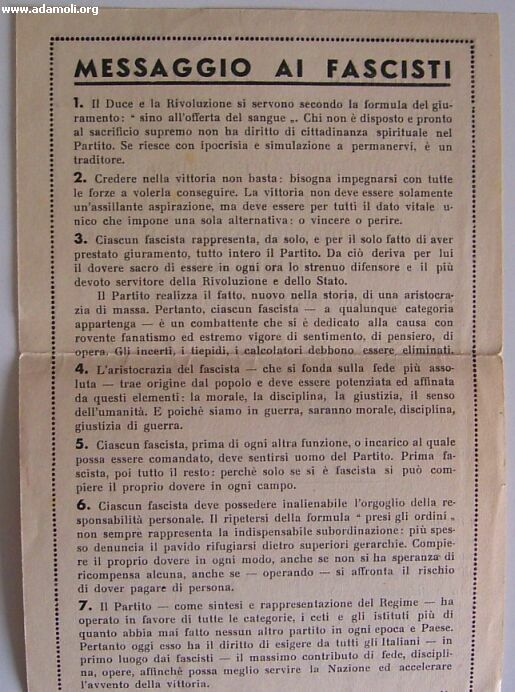 www.adamoli.org

MESSAGGIO AI FASCISTI

1. Il Duce e la Rivoluzione si servono secondo la formula del giuramento: " sino all'offerta del sangue „. Chi non è disposto e pronto al sacrificio supremo non ha diritto di cittadinanza spirituale nel Partito. Se riesce con ipocrisia e simulazione a permanervi, è un traditore.

2. Credere nella vittoria non basta: bisogna impegnarsi con tutte le forze a volerla conseguire. La vittoria non deve essere solamente un'assillante aspirazione, ma deve essere per tutti il dato vitale unico che impone una sola alternativa: o vincere o perire.

3. Ciascun fascista rappresenta, da solo, e per il solo fatto di aver prestato giuramento, tutto intero il Partito. Da ciò deriva per lui il dovere sacro di essere in ogni ora lo strenuo difensore e il più devoto servitore della Rivoluzione e dello Stato.

Il Partito realizza il fatto, nuovo nella storia, di una aristocrazia di massa. Pertanto, ciascun fascista — a qualunque categoria appartenga — è un combattente che si è dedicato alla causa con rovente fanatismo ed estremo vigore di sentimento, di pensiero, di opera. Gli incerti, i tiepidi, i calcolatori debbono essere eliminati.

4. L'aristocrazia del fascista — che si fonda sulla fede più assoluta — trae origine dal popolo e deve essere potenziata ed affinata da questi elementi: la morale, la disciplina, la giustizia, il senso dell'umanità. E poichè siamo in guerra, saranno morale, disciplina, giustizia di guerra.

5. Ciascun fascista, prima di ogni altra funzione, o incarico al quale possa essere comandato, deve sentirsi uomo del Partito. Prima fascista, poi tutto il resto: perchè solo se si è fascista si può compiere il proprio dovere in ogni campo.

6. Ciascun fascista deve possedere inalienabile l'orgoglio della responsabilità personale. Il ripetersi della formula " presi gli ordini „ non sempre rappresenta la indispensabile subordinazione: più spesso denuncia il pavido rifugiarsi dietro superiori gerarchie. Compiere il proprio dovere in ogni modo, anche se non si ha speranza di ricompensa alcuna, anche se — operando — si affronta il rischio di dover pagare di persona.

7. Il Partito — come sintesi e rappresentazione del Regime — ha operato in favore di tutte le categorie, i ceti e gli istituti più di quanto abbia mai fatto nessun altro partito in ogni epoca e Paese. Pertanto oggi esso ha il diritto di esigere da tutti gli Italiani — in primo luogo dai fascisti — il massimo contributo di fede, disciplina, opere, affinchè possa meglio servire la Nazione ed accelerare l'avvento della vittoria.